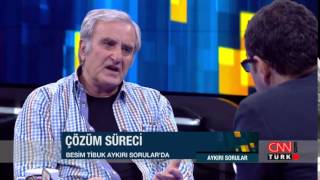 ÇÖZÜM SÜRECİ
BESİM TİBUK AYKIRI SORULAR'DA
AYKIRI SORULAR
CNN TÜRK